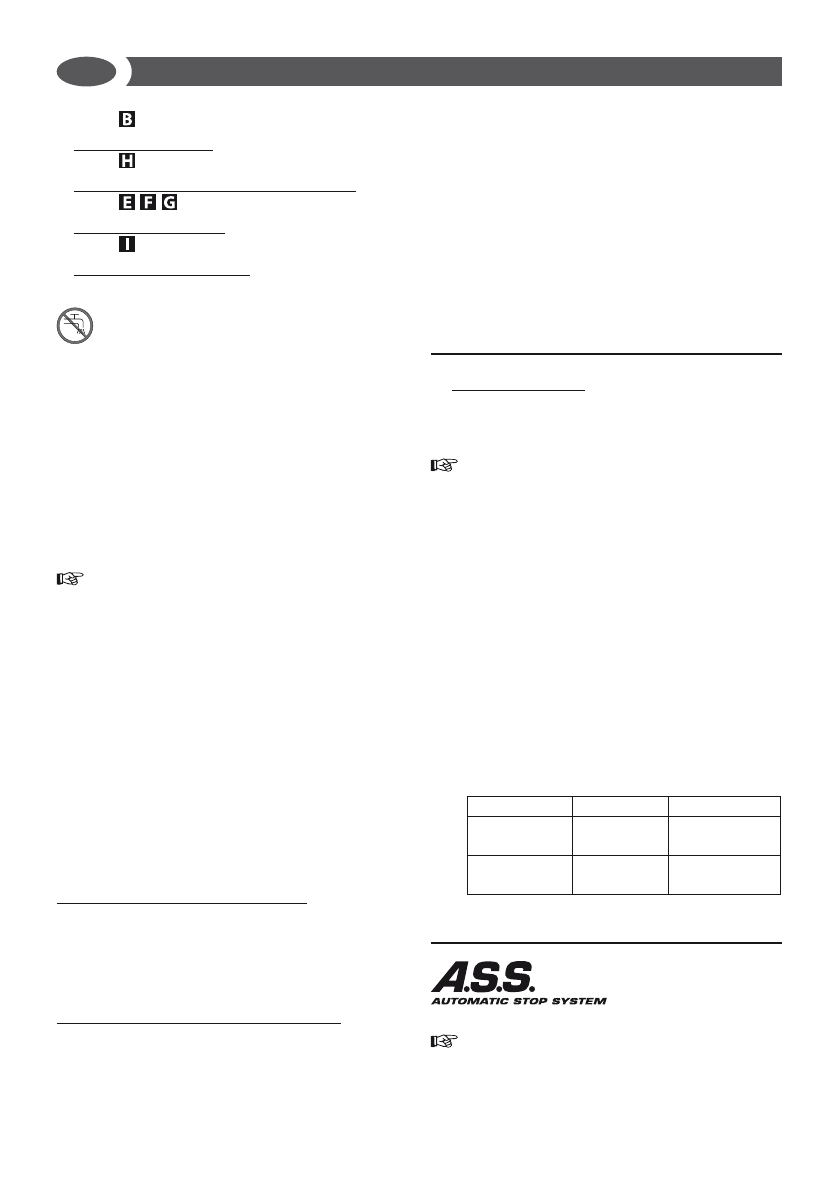 B

H

E F G

I

A.S.S.
AUTOMATIC STOP SYSTEM